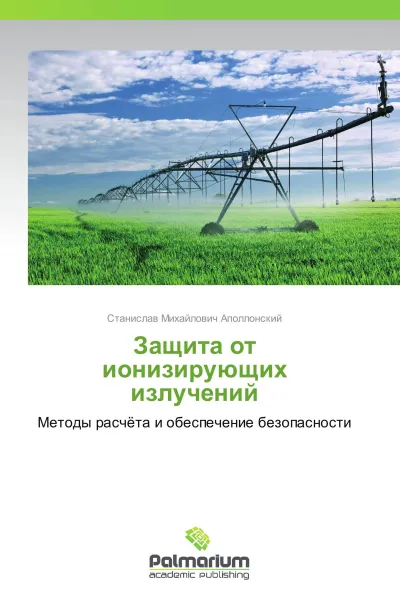 Станислав Михайлович Аполлонский

Защита от ионизирующих излучений

Методы расчёта и обеспечение безопасности

Palmarium
academic publishing